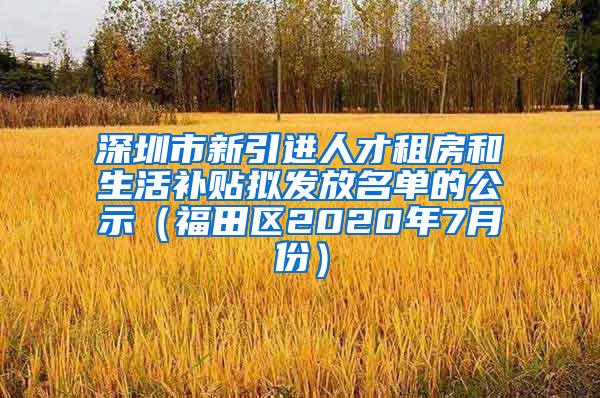 深圳市新引进人才租房和生活补贴拟发放名单的公示（福田区2020年7月份）